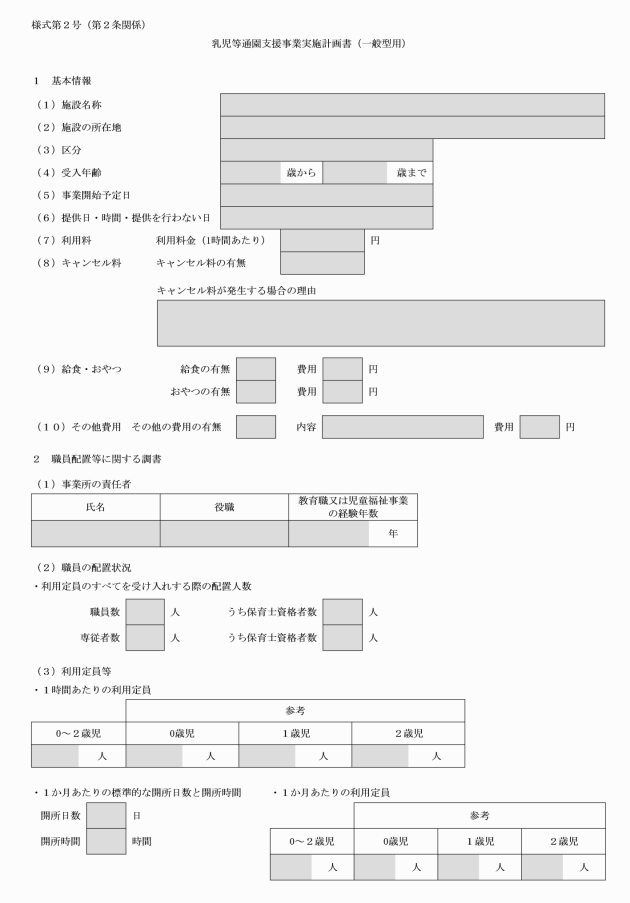 様式第２号（第２条関係）

乳児等通園支援事業実施計画書（一般型用）

１　基本情報

（１）施設名称

（２）施設の所在地

（３）区分

（４）受入年齢　歳から　歳まで

（５）事業開始予定日

（６）提供日・時間・提供を行わない日

（７）利用料　利用料金（1時間あたり）　円

（８）キャンセル料　キャンセル料の有無

キャンセル料が発生する場合の理由

（９）給食・おやつ　給食の有無　費用　円

おやつの有無　費用　円

（１０）その他費用　その他の費用の有無　内容　費用　円

２　職員配置等に関する調書

（１）事業所の責任者

| 氏名 | 役職 | 教育職又は児童福祉事業の経験年数 |
|---|---|---|
| | | 年 |

（２）職員の配置状況

・利用定員のすべてを受け入れする際の配置人数

職員数　人　うち保育士資格者数　人

専従者数　人　うち保育士資格者数　人

（３）利用定員等

・１時間あたりの利用定員

| | 参考 | | |
|---|---|---|---|
| 0～２歳児 | 0歳児 | １歳児 | ２歳児 |
| 人 | 人 | 人 | 人 |

・１か月あたりの標準的な開所日数と開所時間

開所日数　日

開所時間　時間

・１か月あたりの利用定員

| | 参考 | | |
|---|---|---|---|
| 0～２歳児 | 0歳児 | １歳児 | ２歳児 |
| 人 | 人 | 人 | 人 |